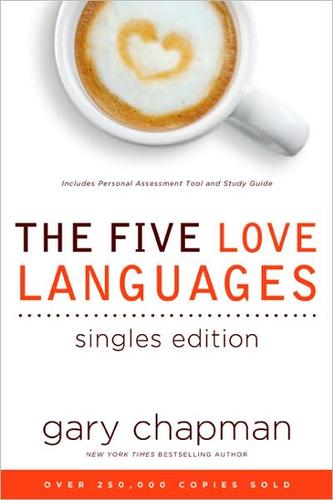 Includes Personal Assessment Tool and Study Guide

THE FIVE LOVE LANGUAGES

singles edition

gary chapman

NEW YORK TIMES BESTSELLING AUTHOR

OVER 250,000 COPIES SOLD